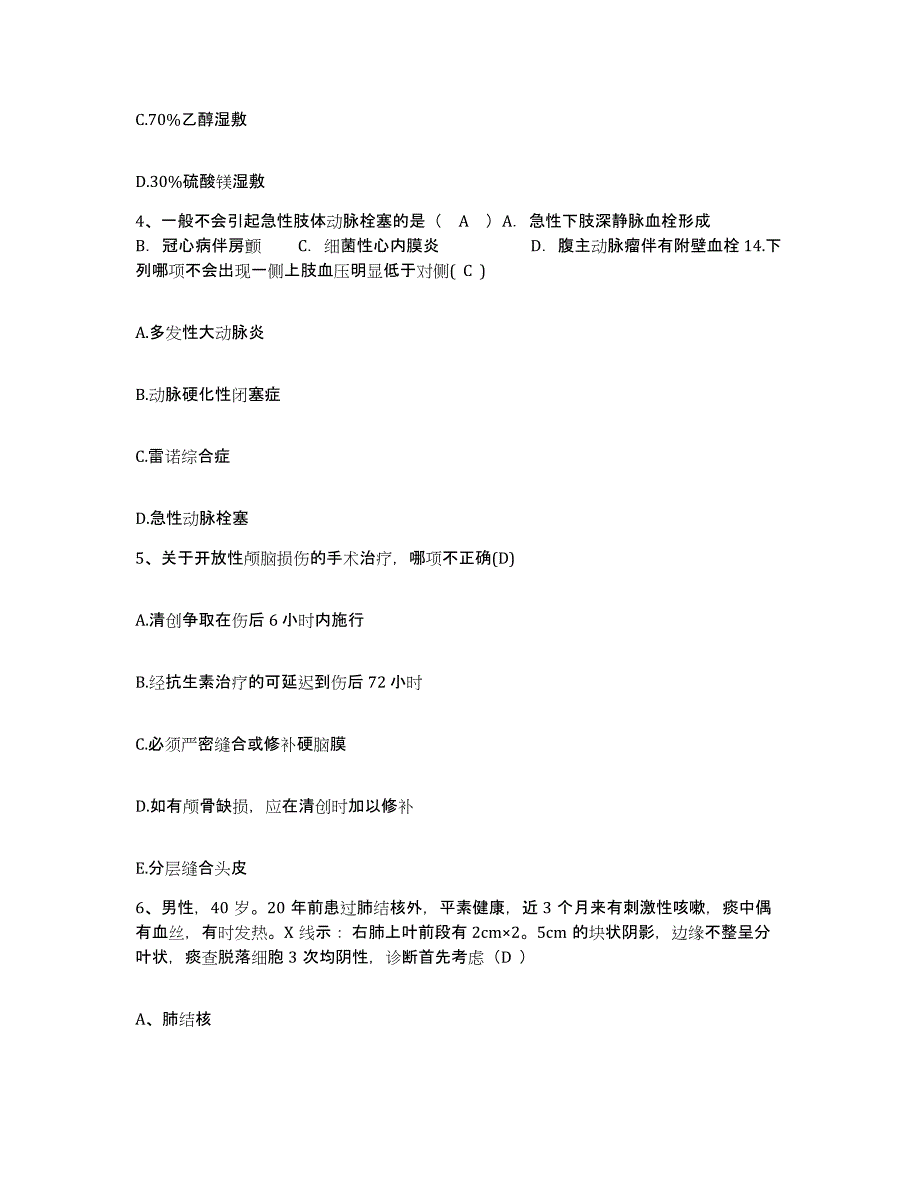 C.70%乙醇湿敷

D.30%硫酸镁湿敷

4、一般不会引起急性肢体动脉栓塞的是（ A ）A. 急性下肢深静脉血栓形成 B. 冠心病伴房颤 C. 细菌性心内膜炎 D. 腹主动脉瘤伴有附壁血栓 14.下列哪项不会出现一侧上肢血压明显低于对侧( C )

A.多发性大动脉炎

B.动脉硬化性闭塞症

C.雷诺综合症

D.急性动脉栓塞

5、关于开放性颅脑损伤的手术治疗，哪项不正确(D)

A.清创争取在伤后 6 小时内施行

B.经抗生素治疗的可延迟到伤后 72 小时

C.必须严密缝合或修补硬脑膜

D.如有颅骨缺损，应在清创时加以修补

E.分层缝合头皮

6、男性，40 岁。20 年前患过肺结核外，平素健康，近 3 个月来有刺激性咳嗽，痰中偶有血丝，有时发热。X 线示：右肺上叶前段有 2cm×2。5cm 的块状阴影，边缘不整呈分叶状，痰查脱落细胞 3 次均阴性，诊断首先考虑（D ）

A、肺结核